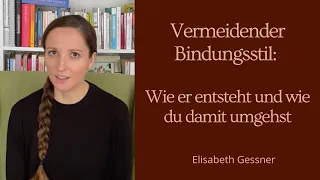 Vermeidender Bindungsstil:

Wie er entsteht und wie du damit umgehst

Elisabeth Gessner